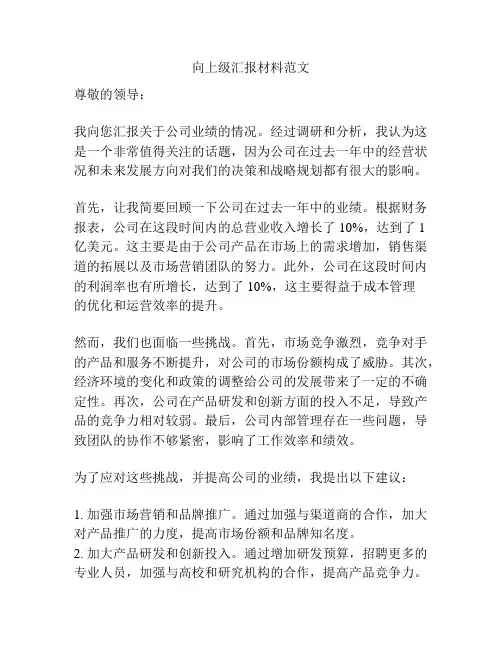 向上级汇报材料范文

尊敬的领导：

我向您汇报关于公司业绩的情况。经过调研和分析，我认为这是一个非常值得关注的话题，因为公司在过去一年中的经营状况和未来发展方向对我们的决策和战略规划都有很大的影响。

首先，让我简要回顾一下公司在过去一年中的业绩。根据财务报表，公司在这段时间内的总营业收入增长了 10%，达到了 1 亿美元。这主要是由于公司产品在市场上的需求增加，销售渠道的拓展以及市场营销团队的努力。此外，公司在这段时间内的利润率也有所增长，达到了 10%，这主要得益于成本管理的优化和运营效率的提升。

然而，我们也面临一些挑战。首先，市场竞争激烈，竞争对手的产品和服务不断提升，对公司的市场份额构成了威胁。其次，经济环境的变化和政策的调整给公司的发展带来了一定的不确定性。再次，公司在产品研发和创新方面的投入不足，导致产品的竞争力相对较弱。最后，公司内部管理存在一些问题，导致团队的协作不够紧密，影响了工作效率和绩效。

为了应对这些挑战，并提高公司的业绩，我提出以下建议：

1. 加强市场营销和品牌推广。通过加强与渠道商的合作，加大对产品推广的力度，提高市场份额和品牌知名度。
2. 加大产品研发和创新投入。通过增加研发预算，招聘更多的专业人员，加强与高校和研究机构的合作，提高产品竞争力。